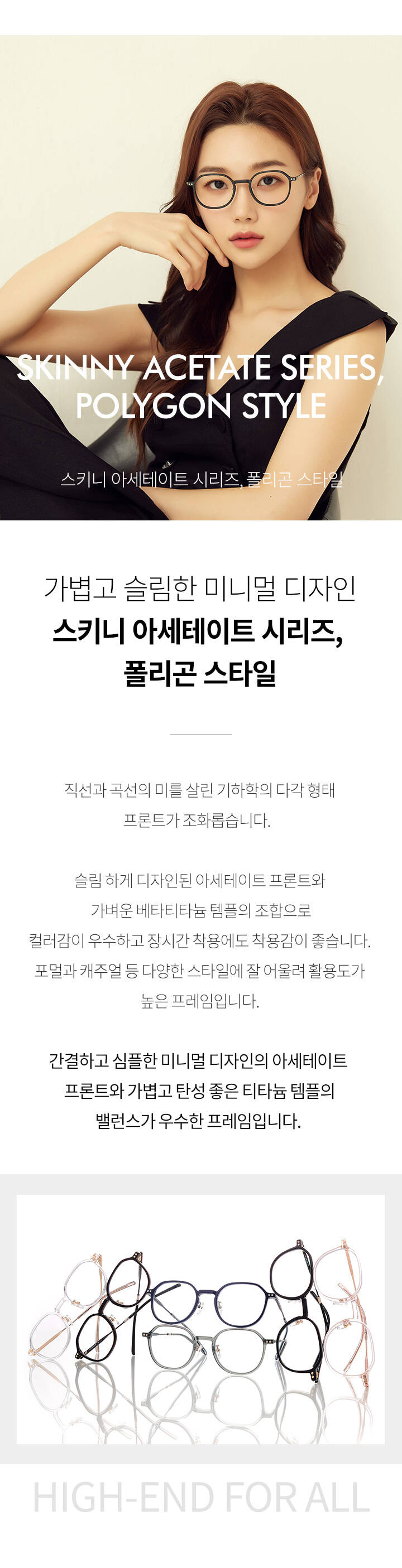 SKINNY ACETATE SERIES, POLYGON STYLE

스키니 아세테이트 시리즈, 폴리곤 스타일

가볍고 슬림한 미니멀 디자인
스키니 아세테이트 시리즈,
폴리곤 스타일

직선과 곡선의 미를 살린 기하학의 다각 형태
프론트가 조화롭습니다.

슬림 하게 디자인된 아세테이트 프론트와
가벼운 베타티타늄 템플의 조합으로
컬러감이 우수하고 장시간 착용에도 착용감이 좋습니다.
포멀과 캐주얼 등 다양한 스타일에 잘 어울려 활용도가
높은 프레임입니다.

간결하고 심플한 미니멀 디자인의 아세테이트
프론트와 가볍고 탄성 좋은 티타늄 템플의
밸런스가 우수한 프레임입니다.

HIGH-END FOR ALL